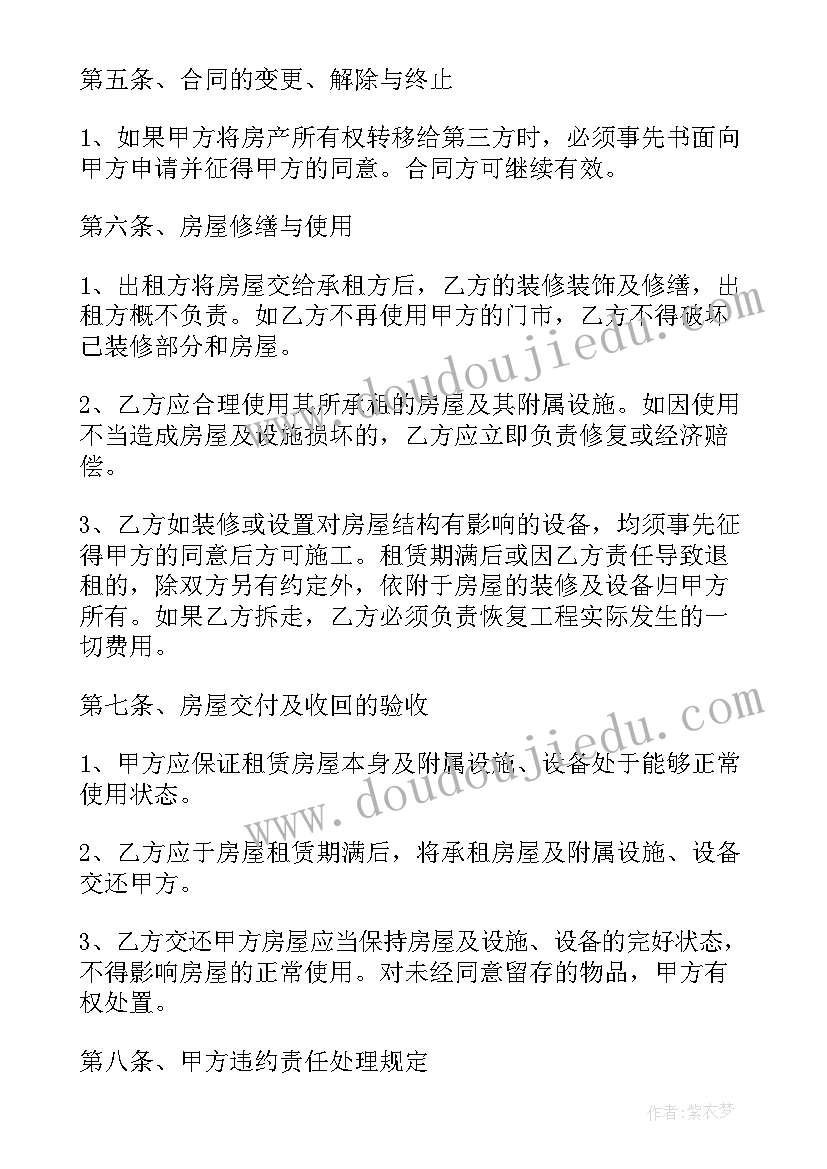 第五条、合同的变更、解除与终止

1、如果甲方将房产所有权转移给第三方时，必须事先书面向甲方申请并征得甲方的同意。合同方可继续有效。

第六条、房屋修缮与使用

1、出租方将房屋交给承租方后，乙方的装修装饰及修缮，出租方概不负责。如乙方不再使用甲方的门市，乙方不得破坏已装修部分和房屋。

2、乙方应合理使用其所承租的房屋及其附属设施。如因使用不当造成房屋及设施损坏的，乙方应立即负责修复或经济赔偿。

3、乙方如装修或设置对房屋结构有影响的设备，均须事先征得甲方的同意后方可施工。租赁期满后或因乙方责任导致退租的，除双方另有约定外，依附于房屋的装修及设备归甲方所有。如果乙方拆走，乙方必须负责恢复工程实际发生的一切费用。

第七条、房屋交付及收回的验收

1、甲方应保证租赁房屋本身及附属设施、设备处于能够正常使用状态。

2、乙方应于房屋租赁期满后，将承租房屋及附属设施、设备交还甲方。

3、乙方交还甲方房屋应当保持房屋及设施、设备的完好状态，不得影响房屋的正常使用。对未经同意留存的物品，甲方有权处置。

第八条、甲方违约责任处理规定

www.doudoujiedu.com

www.doudoujiedu.com

作者：紫衣梦